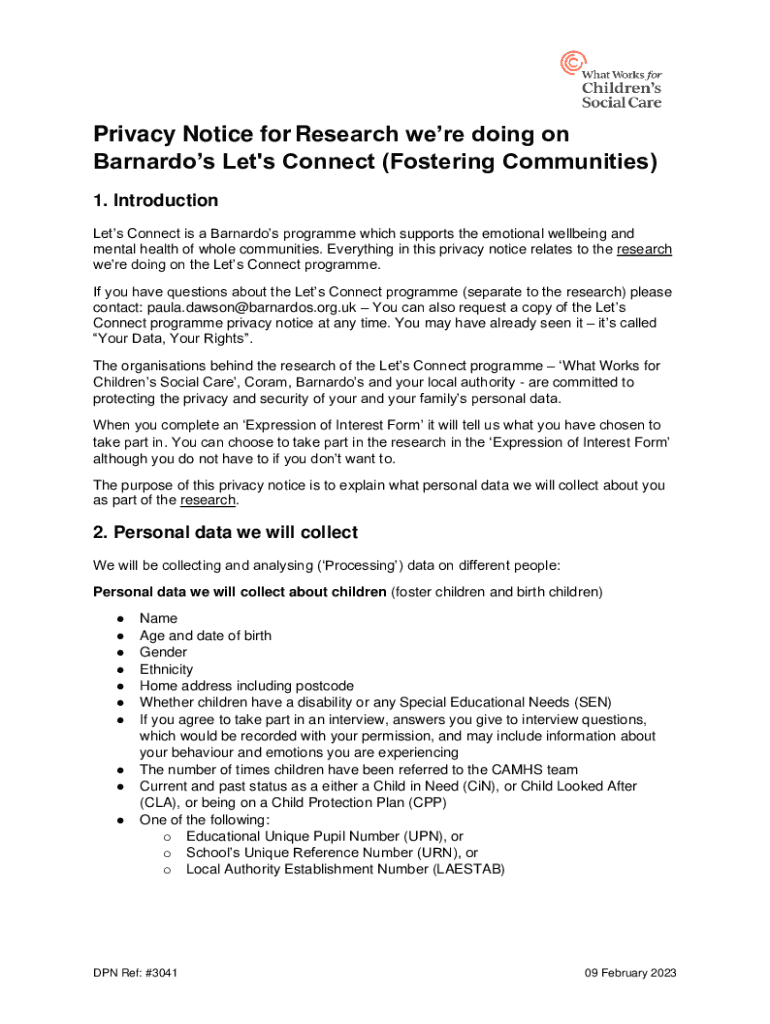 What Works for Children's Social Care

Privacy Notice for Research we're doing on Barnardo's Let's Connect (Fostering Communities)

1. Introduction

Let's Connect is a Barnardo's programme which supports the emotional wellbeing and mental health of whole communities. Everything in this privacy notice relates to the research we're doing on the Let's Connect programme.

If you have questions about the Let's Connect programme (separate to the research) please contact: paula.dawson@barnardos.org.uk – You can also request a copy of the Let's Connect programme privacy notice at any time. You may have already seen it – it's called "Your Data, Your Rights".

The organisations behind the research of the Let's Connect programme – 'What Works for Children's Social Care', Coram, Barnardo's and your local authority - are committed to protecting the privacy and security of your and your family's personal data.

When you complete an 'Expression of Interest Form' it will tell us what you have chosen to take part in. You can choose to take part in the research in the 'Expression of Interest Form' although you do not have to if you don't want to.

The purpose of this privacy notice is to explain what personal data we will collect about you as part of the research.

2. Personal data we will collect

We will be collecting and analysing ('Processing') data on different people:

Personal data we will collect about children (foster children and birth children)

● Name
● Age and date of birth
● Gender
● Ethnicity
● Home address including postcode
● Whether children have a disability or any Special Educational Needs (SEN)
● If you agree to take part in an interview, answers you give to interview questions, which would be recorded with your permission, and may include information about your behaviour and emotions you are experiencing
● The number of times children have been referred to the CAMHS team
● Current and past status as a either a Child in Need (CiN), or Child Looked After (CLA), or being on a Child Protection Plan (CPP)
● One of the following:
 o Educational Unique Pupil Number (UPN), or
 o School's Unique Reference Number (URN), or
 o Local Authority Establishment Number (LAESTAB)

DPN Ref: #3041

09 February 2023